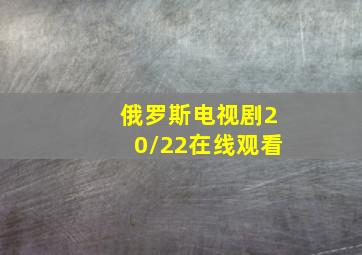 俄罗斯电视剧20/22在线观看